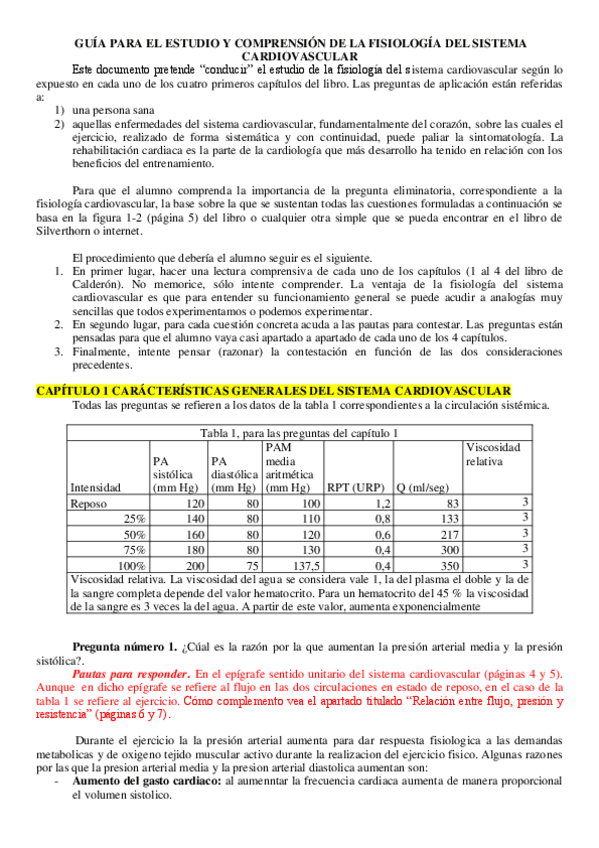 GUÍA PARA EL ESTUDIO Y COMPRENSIÓN DE LA FISIOLOGÍA DEL SISTEMA CARDIOVASCULAR

Este documento pretende "conducir" el estudio de la fisiología del sistema cardiovascular según lo expuesto en cada uno de los cuatro primeros capítulos del libro. Las preguntas de aplicación están referidas a:
1) una persona sana
2) aquellas enfermedades del sistema cardiovascular, fundamentalmente del corazón, sobre las cuales el ejercicio, realizado de forma sistemática y con continuidad, puede paliar la sintomatología. La rehabilitación cardiaca es la parte de la cardiología que más desarrollo ha tenido en relación con los beneficios del entrenamiento.

Para que el alumno comprenda la importancia de la pregunta eliminatoria, correspondiente a la fisiología cardiovascular, la base sobre la que se sustentan todas las cuestiones formuladas a continuación se basa en la figura 1-2 (página 5) del libro o cualquier otra simple que se pueda encontrar en el libro de Silverthorn o internet.

El procedimiento que debería el alumno seguir es el siguiente.
1. En primer lugar, hacer una lectura comprensiva de cada uno de los capítulos (1 al 4 del libro de Calderón). No memorice, sólo intente comprender. La ventaja de la fisiología del sistema cardiovascular es que para entender su funcionamiento general se puede acudir a analogías muy sencillas que todos experimentamos o podemos experimentar.
2. En segundo lugar, para cada cuestión concreta acuda a las pautas para contestar. Las preguntas están pensadas para que el alumno vaya casi apartado a apartado de cada uno de los 4 capítulos.
3. Finalmente, intente pensar (razonar) la contestación en función de las dos consideraciones precedentes.

CAPÍTULO 1 CARÁCTERÍSTICAS GENERALES DEL SISTEMA CARDIOVASCULAR
Todas las preguntas se refieren a los datos de la tabla 1 correspondientes a la circulación sistémica.

Tabla 1, para las preguntas del capítulo 1

| Intensidad | PA sistólica (mm Hg) | PA diastólica (mm Hg) | PAM media aritmética (mm Hg) | RPT (URP) | Q (ml/seg) | Viscosidad relativa |
|---|---|---|---|---|---|---|
| Reposo | 120 | 80 | 100 | 1,2 | 83 | 3 |
| 25% | 140 | 80 | 110 | 0,8 | 133 | 3 |
| 50% | 160 | 80 | 120 | 0,6 | 217 | 3 |
| 75% | 180 | 80 | 130 | 0,4 | 300 | 3 |
| 100% | 200 | 75 | 137,5 | 0,4 | 350 | 3 |

Viscosidad relativa. La viscosidad del agua se considera vale 1, la del plasma el doble y la de la sangre completa depende del valor hematocrito. Para un hematocrito del 45 % la viscosidad de la sangre es 3 veces la del agua. A partir de este valor, aumenta exponencialmente

Pregunta número 1. ¿Cúal es la razón por la que aumentan la presión arterial media y la presión sistólica?.

Pautas para responder. En el epígrafe sentido unitario del sistema cardiovascular (páginas 4 y 5). Aunque en dicho epígrafe se refiere al flujo en las dos circulaciones en estado de reposo, en el caso de la tabla 1 se refiere al ejercicio. Cómo complemento vea el apartado titulado "Relación entre flujo, presión y resistencia" (páginas 6 y 7).

Durante el ejercicio la la presión arterial aumenta para dar respuesta fisiologica a las demandas metabolicas y de oxigeno tejido muscular activo durante la realizacion del ejercicio fisico. Algunas razones por las que la presion arterial media y la presion arterial diastolica aumentan son:
- Aumento del gasto cardiaco: al aumenntar la frecuencia cardiaca aumenta de manera proporcional el volumen sistolico.